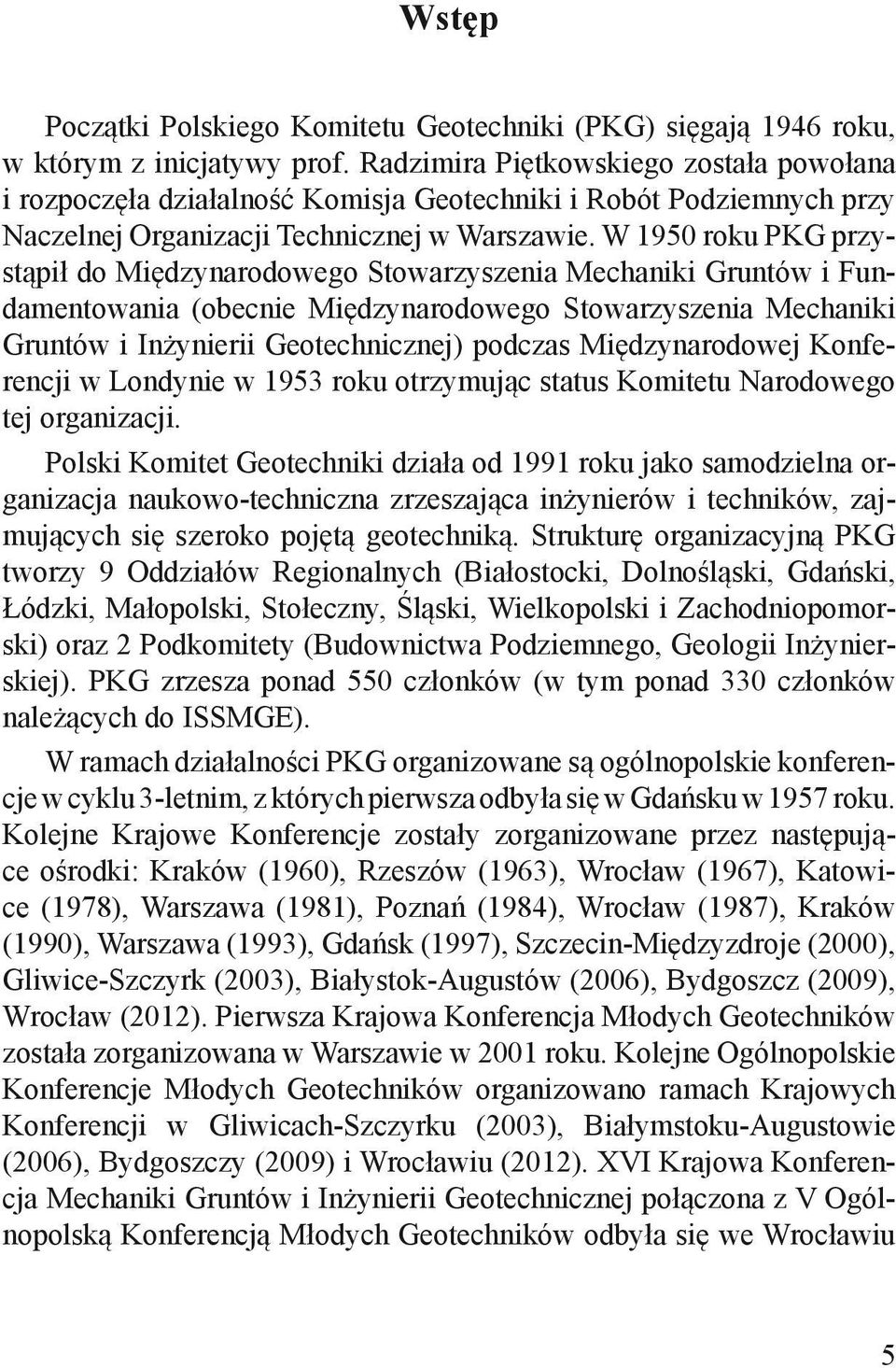 Wstęp

Początki Polskiego Komitetu Geotechniki (PKG) sięgają 1946 roku, w którym z inicjatywy prof. Radzimira Piętkowskiego została powołana i rozpoczęła działalność Komisja Geotechniki i Robót Podziemnych przy Naczelnej Organizacji Technicznej w Warszawie. W 1950 roku PKG przystąpił do Międzynarodowego Stowarzyszenia Mechaniki Gruntów i Fundamentowania (obecnie Międzynarodowego Stowarzyszenia Mechaniki Gruntów i Inżynierii Geotechnicznej) podczas Międzynarodowej Konferencji w Londynie w 1953 roku otrzymując status Komitetu Narodowego tej organizacji.

Polski Komitet Geotechniki działa od 1991 roku jako samodzielna organizacja naukowo-techniczna zrzeszająca inżynierów i techników, zajmujących się szeroko pojętą geotechniką. Strukturę organizacyjną PKG tworzy 9 Oddziałów Regionalnych (Białostocki, Dolnośląski, Gdański, Łódzki, Małopolski, Stołeczny, Śląski, Wielkopolski i Zachodniopomorski) oraz 2 Podkomitety (Budownictwa Podziemnego, Geologii Inżynierskiej). PKG zrzesza ponad 550 członków (w tym ponad 330 członków należących do ISSMGE).

W ramach działalności PKG organizowane są ogólnopolskie konferencje w cyklu 3-letnim, z których pierwsza odbyła się w Gdańsku w 1957 roku. Kolejne Krajowe Konferencje zostały zorganizowane przez następujące ośrodki: Kraków (1960), Rzeszów (1963), Wrocław (1967), Katowice (1978), Warszawa (1981), Poznań (1984), Wrocław (1987), Kraków (1990), Warszawa (1993), Gdańsk (1997), Szczecin-Międzyzdroje (2000), Gliwice-Szczyrk (2003), Białystok-Augustów (2006), Bydgoszcz (2009), Wrocław (2012). Pierwsza Krajowa Konferencja Młodych Geotechników została zorganizowana w Warszawie w 2001 roku. Kolejne Ogólnopolskie Konferencje Młodych Geotechników organizowano ramach Krajowych Konferencji w Gliwicach-Szczyrku (2003), Białymstoku-Augustowie (2006), Bydgoszczy (2009) i Wrocławiu (2012). XVI Krajowa Konferencja Mechaniki Gruntów i Inżynierii Geotechnicznej połączona z V Ogólnopolską Konferencją Młodych Geotechników odbyła się we Wrocławiu

5